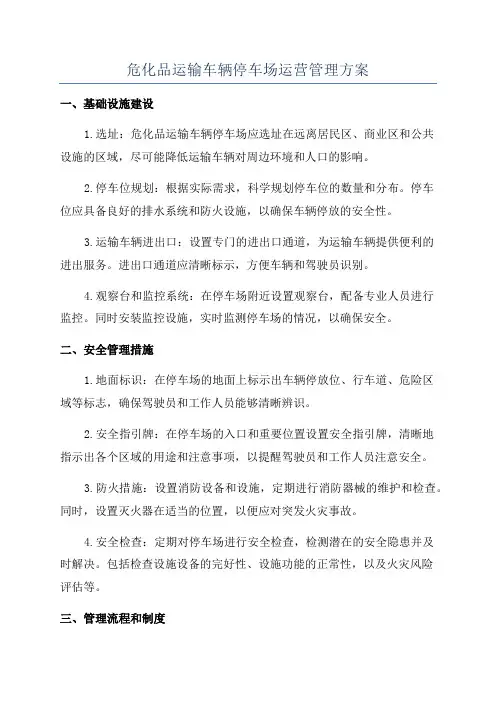 危化品运输车辆停车场运营管理方案

一、基础设施建设

1.选址：危化品运输车辆停车场应选址在远离居民区、商业区和公共设施的区域，尽可能降低运输车辆对周边环境和人口的影响。

2.停车位规划：根据实际需求，科学规划停车位的数量和分布。停车位应具备良好的排水系统和防火设施，以确保车辆停放的安全性。

3.运输车辆进出口：设置专门的进出口通道，为运输车辆提供便利的进出服务。进出口通道应清晰标示，方便车辆和驾驶员识别。

4.观察台和监控系统：在停车场附近设置观察台，配备专业人员进行监控。同时安装监控设施，实时监测停车场的情况，以确保安全。

二、安全管理措施

1.地面标识：在停车场的地面上标示出车辆停放位、行车道、危险区域等标志，确保驾驶员和工作人员能够清晰辨识。

2.安全指引牌：在停车场的入口和重要位置设置安全指引牌，清晰地指示出各个区域的用途和注意事项，以提醒驾驶员和工作人员注意安全。

3.防火措施：设置消防设备和设施，定期进行消防器械的维护和检查。同时，设置灭火器在适当的位置，以便应对突发火灾事故。

4.安全检查：定期对停车场进行安全检查，检测潜在的安全隐患并及时解决。包括检查设施设备的完好性、设施功能的正常性，以及火灾风险评估等。

三、管理流程和制度